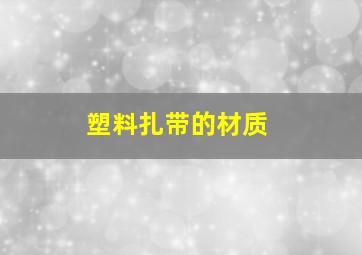 塑料扎带的材质